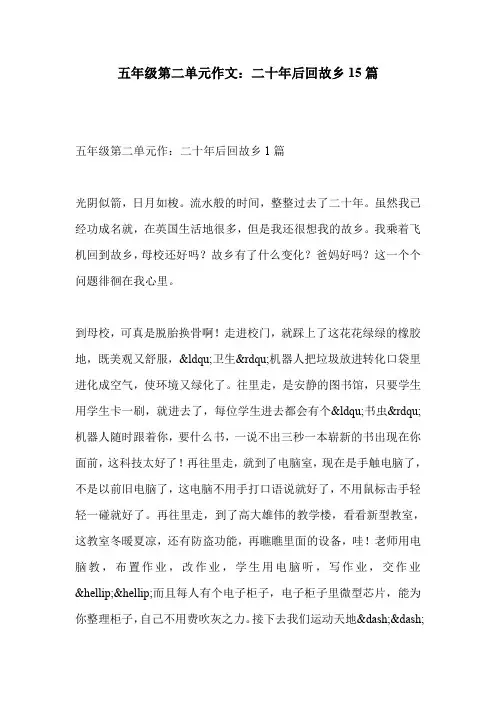 五年级第二单元作文：二十年后回故乡15篇

五年级第二单元作：二十年后回故乡1篇

光阴似箭，日月如梭。流水般的时间，整整过去了二十年。虽然我已经功成名就，在英国生活地很多，但是我还很想我的故乡。我乘着飞机回到故乡，母校还好吗？故乡有了什么变化？爸妈好吗？这一个个问题徘徊在我心里。

到母校，可真是脱胎换骨啊！走进校门，就踩上了这花花绿绿的橡胶地，既美观又舒服，&ldqu;卫生&rdqu;机器人把垃圾放进转化口袋里进化成空气，使环境又绿化了。往里走，是安静的图书馆，只要学生用学生卡一刷，就进去了，每位学生进去都会有个&ldqu;书虫&rdqu;机器人随时跟着你，要什么书，一说不出三秒一本崭新的书出现在你面前，这科技太好了！再往里走，就到了电脑室，现在是手触电脑了，不是以前旧电脑了，这电脑不用手打口语说就好了，不用鼠标击手轻轻一碰就好了。再往里走，到了高大雄伟的教学楼，看看新型教室，这教室冬暖夏凉，还有防盗功能，再瞧瞧里面的设备，哇！老师用电脑教，布置作业，改作业，学生用电脑听，写作业，交作业&hellip;&hellip;而且每人有个电子柜子，电子柜子里微型芯片，能为你整理柜子，自己不用费吹灰之力。接下去我们运动天地&dash;&dash;